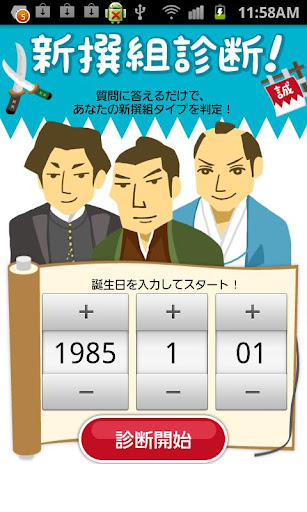 5
11:58AM

新撰組診断!

誠

質問に答えるだけで、
あなたの新撰組タイプを判定!

誕生日を入力してスタート!

+ + +

1985 1 01

− − −

診断開始